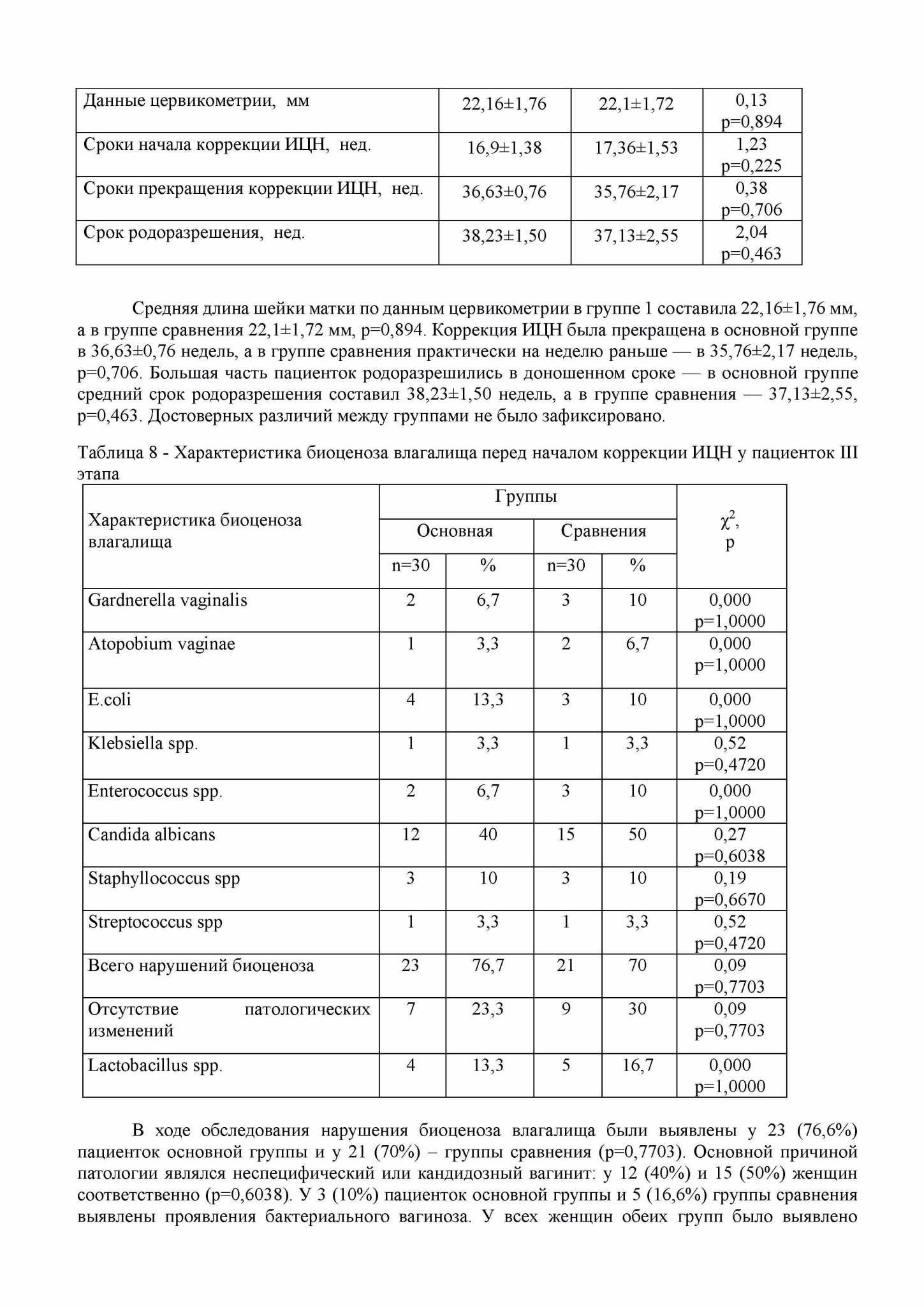 | Данные цервикометрии, мм | 22,16±1,76 | 22,1±1,72 | 0,13 p=0,894 |
|---|---|---|---|
| Сроки начала коррекции ИЦН, нед. | 16,9±1,38 | 17,36±1,53 | 1,23 p=0,225 |
| Сроки прекращения коррекции ИЦН, нед. | 36,63±0,76 | 35,76±2,17 | 0,38 p=0,706 |
| Срок родоразрешения, нед. | 38,23±1,50 | 37,13±2,55 | 2,04 p=0,463 |

Средняя длина шейки матки по данным цервикометрии в группе 1 составила 22,16±1,76 мм, а в группе сравнения 22,1±1,72 мм, p=0,894. Коррекция ИЦН была прекращена в основной группе в 36,63±0,76 недель, а в группе сравнения практически на неделю раньше — в 35,76±2,17 недель, p=0,706. Большая часть пациенток родоразрешились в доношенном сроке — в основной группе средний срок родоразрешения составил 38,23±1,50 недель, а в группе сравнения — 37,13±2,55, p=0,463. Достоверных различий между группами не было зафиксировано.

Таблица 8 - Характеристика биоценоза влагалища перед началом коррекции ИЦН у пациенток III этапа

| Характеристика биоценоза влагалища | Группы | | | | $\chi^2$, p |
|---|---|---|---|---|---|
| | Основная | | Сравнения | | |
| | n=30 | % | n=30 | % | |
| Gardnerella vaginalis | 2 | 6,7 | 3 | 10 | 0,000 p=1,0000 |
| Atopobium vaginae | 1 | 3,3 | 2 | 6,7 | 0,000 p=1,0000 |
| E.coli | 4 | 13,3 | 3 | 10 | 0,000 p=1,0000 |
| Klebsiella spp. | 1 | 3,3 | 1 | 3,3 | 0,52 p=0,4720 |
| Enterococcus spp. | 2 | 6,7 | 3 | 10 | 0,000 p=1,0000 |
| Candida albicans | 12 | 40 | 15 | 50 | 0,27 p=0,6038 |
| Staphyllococcus spp | 3 | 10 | 3 | 10 | 0,19 p=0,6670 |
| Streptococcus spp | 1 | 3,3 | 1 | 3,3 | 0,52 p=0,4720 |
| Всего нарушений биоценоза | 23 | 76,7 | 21 | 70 | 0,09 p=0,7703 |
| Отсутствие патологических изменений | 7 | 23,3 | 9 | 30 | 0,09 p=0,7703 |
| Lactobacillus spp. | 4 | 13,3 | 5 | 16,7 | 0,000 p=1,0000 |

В ходе обследования нарушения биоценоза влагалища были выявлены у 23 (76,6%) пациенток основной группы и у 21 (70%) – группы сравнения (p=0,7703). Основной причиной патологии являлся неспецифический или кандидозный вагинит: у 12 (40%) и 15 (50%) женщин соответственно (p=0,6038). У 3 (10%) пациенток основной группы и 5 (16,6%) группы сравнения выявлены проявления бактериального вагиноза. У всех женщин обеих групп было выявлено